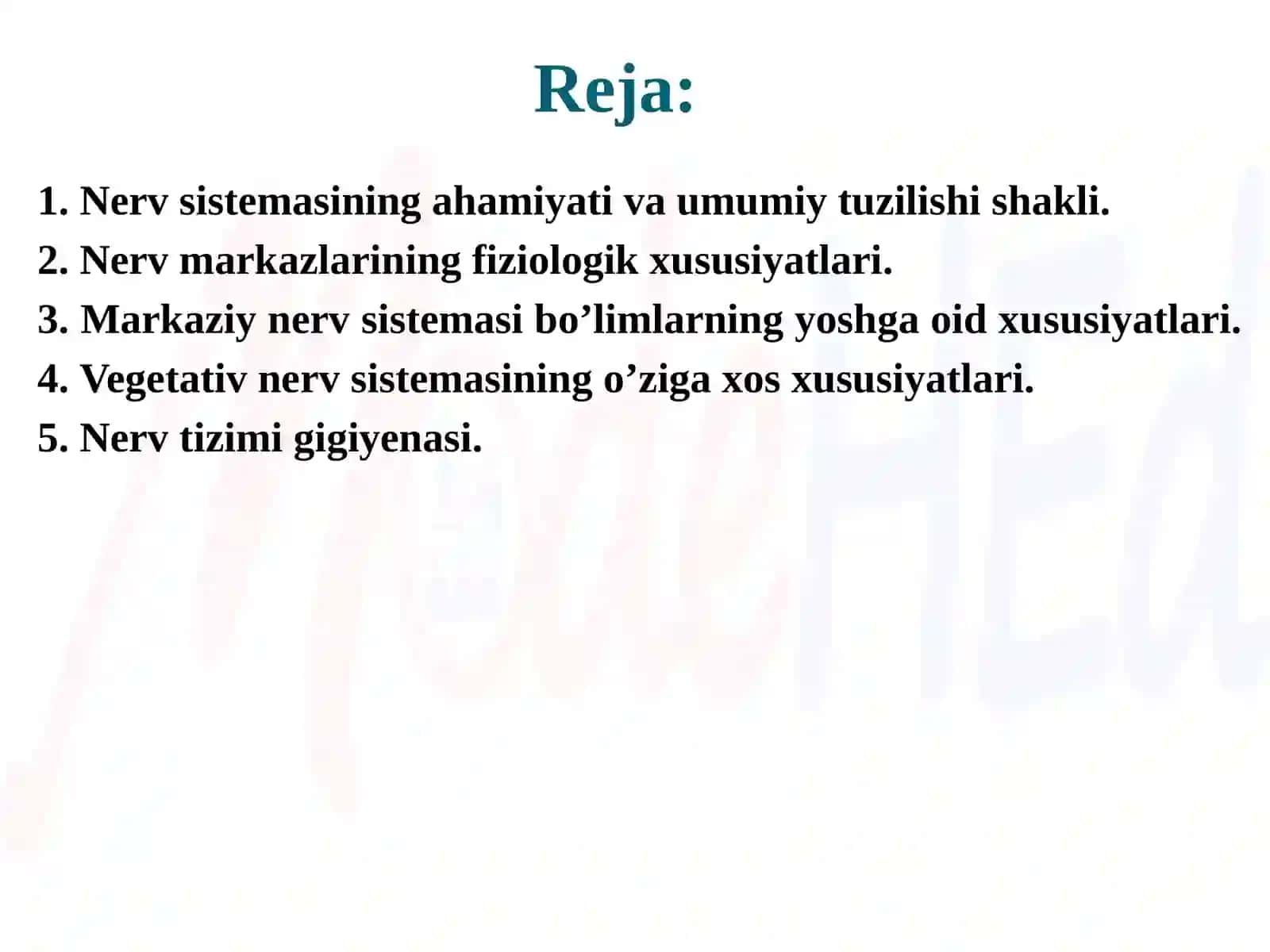 Reja:

1. Nerv sistemasining ahamiyati va umumiy tuzilishi shakli.
2. Nerv markazlarining fiziologik xususiyatlari.
3. Markaziy nerv sistemasi bo’limlarning yoshga oid xususiyatlari.
4. Vegetativ nerv sistemasining o’ziga xos xususiyatlari.
5. Nerv tizimi gigiyenasi.